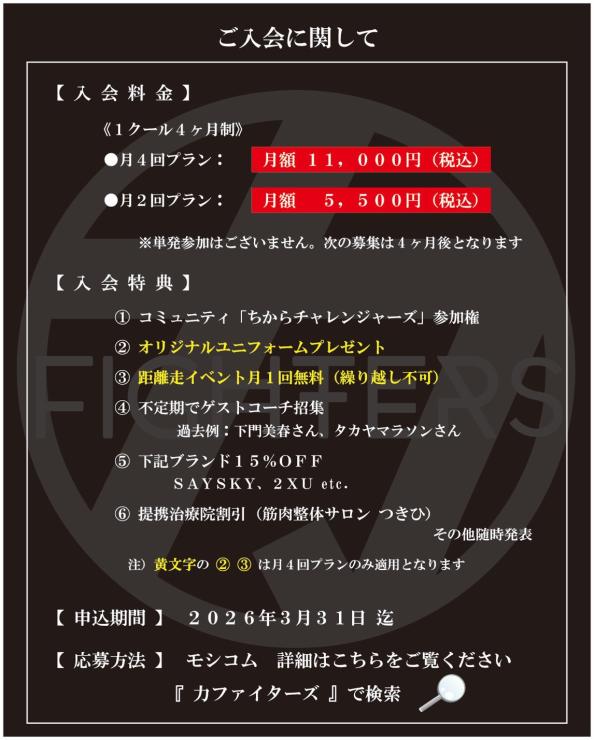 ご入会に関して

【入会料金】

《1クール4ヶ月制》

●月4回プラン： 月額 11，000円（税込）

●月2回プラン： 月額 5，500円（税込）

※単発参加はございません。次の募集は4ヶ月後となります

【入会特典】

① コミュニティ「ちからチャレンジャーズ」参加権

② オリジナルユニフォームプレゼント

③ 距離走イベント月1回無料（繰り越し不可）

④ 不定期でゲストコーチ招集
過去例：下門美春さん、タカヤマラソンさん

⑤ 下記ブランド15％OFF
SAYSKY、2XU etc.

⑥ 提携治療院割引（筋肉整体サロン つきひ）
その他随時発表

注）黄文字の ② ③ は月4回プランのみ適用となります

【申込期間】 2026年3月31日 迄

【応募方法】 モシコム 詳細はこちらをご覧ください

『力ファイターズ』で検索

FIGHTERS